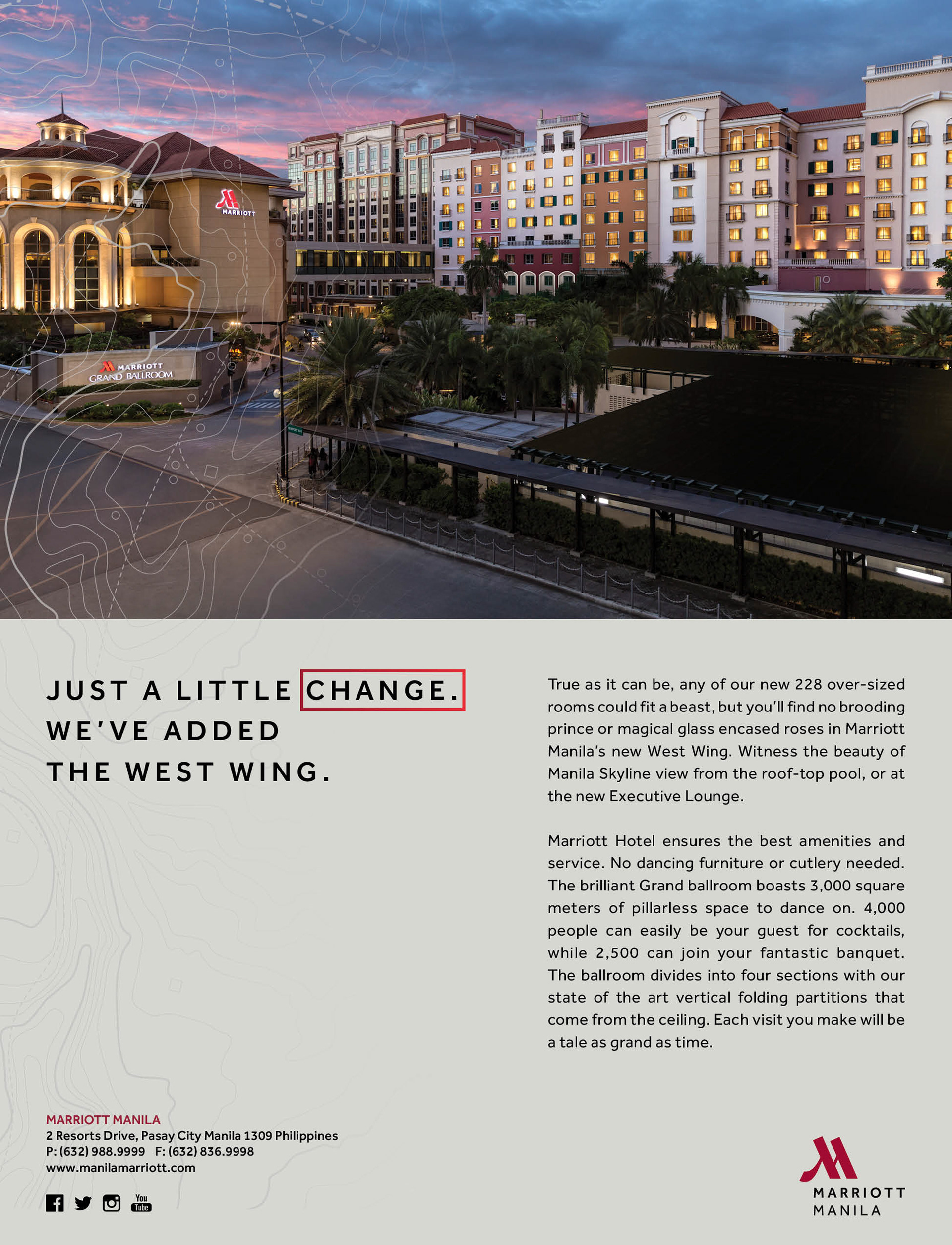 MARRIOTT

MARRIOTT GRAND BALLROOM

JUST A LITTLE CHANGE. WE'VE ADDED THE WEST WING.

True as it can be, any of our new 228 over-sized rooms could fit a beast, but you'll find no brooding prince or magical glass encased roses in Marriott Manila's new West Wing. Witness the beauty of Manila Skyline view from the roof-top pool, or at the new Executive Lounge.

Marriott Hotel ensures the best amenities and service. No dancing furniture or cutlery needed. The brilliant Grand ballroom boasts 3,000 square meters of pillarless space to dance on. 4,000 people can easily be your guest for cocktails, while 2,500 can join your fantastic banquet. The ballroom divides into four sections with our state of the art vertical folding partitions that come from the ceiling. Each visit you make will be a tale as grand as time.

MARRIOTT MANILA
2 Resorts Drive, Pasay City Manila 1309 Philippines
P: (632) 988.9999 F: (632) 836.9998
www.manilamarriott.com

You Tube

MARRIOTT
MANILA